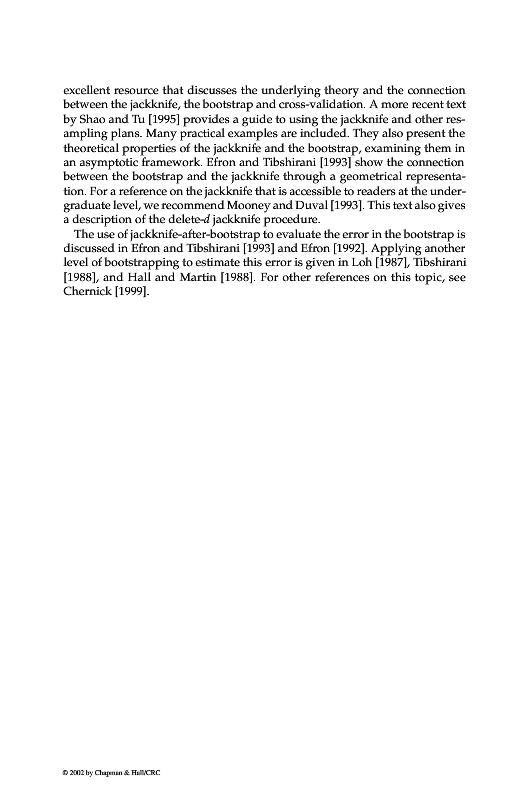 excellent resource that discusses the underlying theory and the connection between the jackknife, the bootstrap and cross-validation. A more recent text by Shao and Tu [1995] provides a guide to using the jackknife and other resampling plans. Many practical examples are included. They also present the theoretical properties of the jackknife and the bootstrap, examining them in an asymptotic framework. Efron and Tibshirani [1993] show the connection between the bootstrap and the jackknife through a geometrical representation. For a reference on the jackknife that is accessible to readers at the undergraduate level, we recommend Mooney and Duval [1993]. This text also gives a description of the delete-$d$ jackknife procedure.

The use of jackknife-after-bootstrap to evaluate the error in the bootstrap is discussed in Efron and Tibshirani [1993] and Efron [1992]. Applying another level of bootstrapping to estimate this error is given in Loh [1987], Tibshirani [1988], and Hall and Martin [1988]. For other references on this topic, see Chernick [1999].

© 2002 by Chapman & Hall/CRC